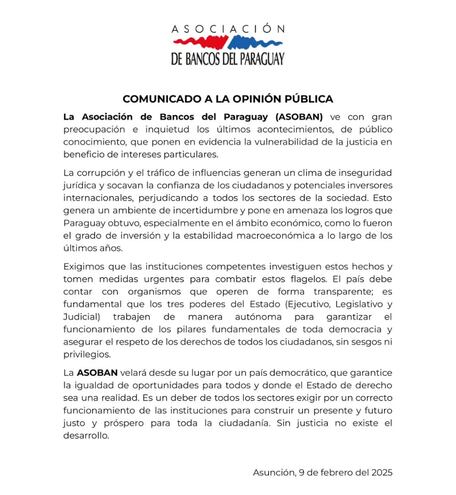 ASOCIACIÓN
DE BANCOS DEL PARAGUAY

COMUNICADO A LA OPINIÓN PÚBLICA

La Asociación de Bancos del Paraguay (ASOBAN) ve con gran preocupación e inquietud los últimos acontecimientos, de público conocimiento, que ponen en evidencia la vulnerabilidad de la justicia en beneficio de intereses particulares.

La corrupción y el tráfico de influencias generan un clima de inseguridad jurídica y socavan la confianza de los ciudadanos y potenciales inversores internacionales, perjudicando a todos los sectores de la sociedad. Esto genera un ambiente de incertidumbre y pone en amenaza los logros que Paraguay obtuvo, especialmente en el ámbito económico, como lo fueron el grado de inversión y la estabilidad macroeconómica a lo largo de los últimos años.

Exigimos que las instituciones competentes investiguen estos hechos y tomen medidas urgentes para combatir estos flagelos. El país debe contar con organismos que operen de forma transparente; es fundamental que los tres poderes del Estado (Ejecutivo, Legislativo y Judicial) trabajen de manera autónoma para garantizar el funcionamiento de los pilares fundamentales de toda democracia y asegurar el respeto de los derechos de todos los ciudadanos, sin sesgos ni privilegios.

La ASOBAN velará desde su lugar por un país democrático, que garantice la igualdad de oportunidades para todos y donde el Estado de derecho sea una realidad. Es un deber de todos los sectores exigir por un correcto funcionamiento de las instituciones para construir un presente y futuro justo y próspero para toda la ciudadanía. Sin justicia no existe el desarrollo.

Asunción, 9 de febrero del 2025